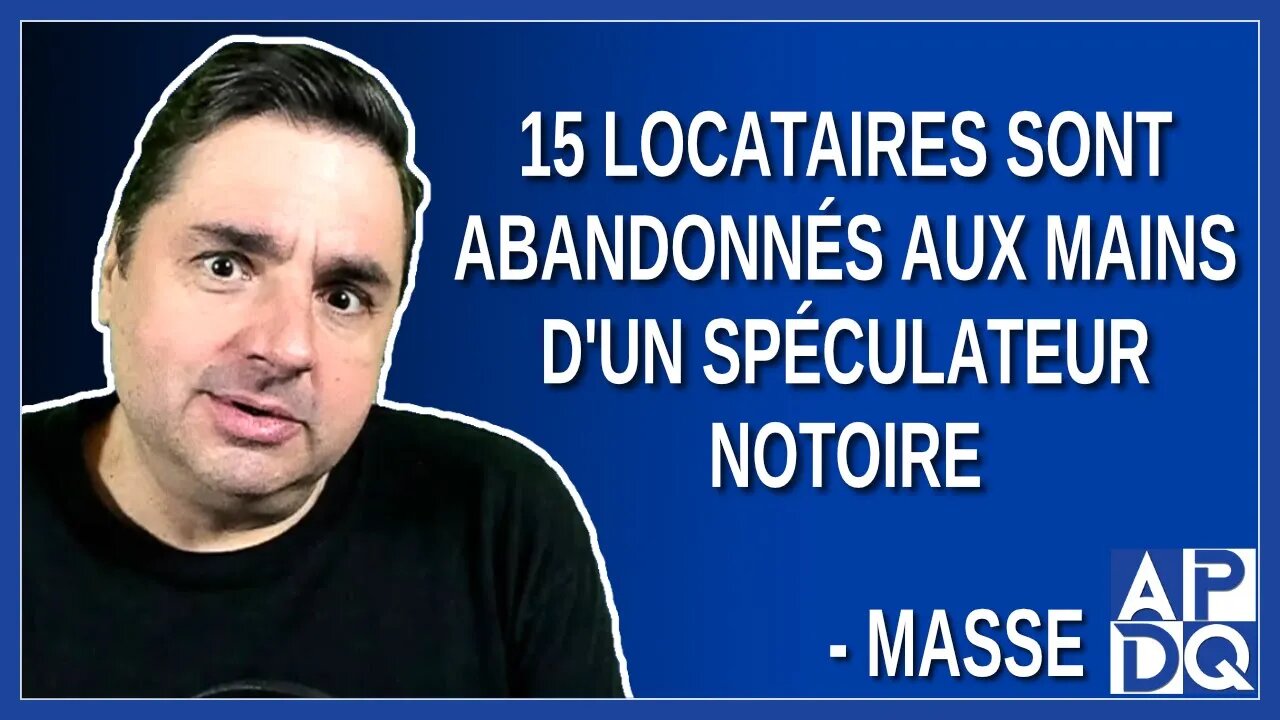 15 LOCATAIRES SONT ABANDONNÉS AUX MAINS D'UN SPÉCULATEUR NOTOIRE

- MASSE

APDQ